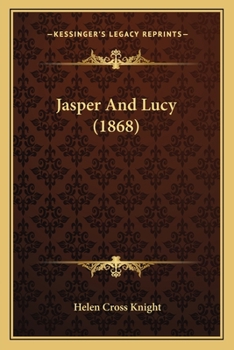 —KESSINGER'S LEGACY REPRINTS—

Jasper And Lucy (1868)

Helen Cross Knight